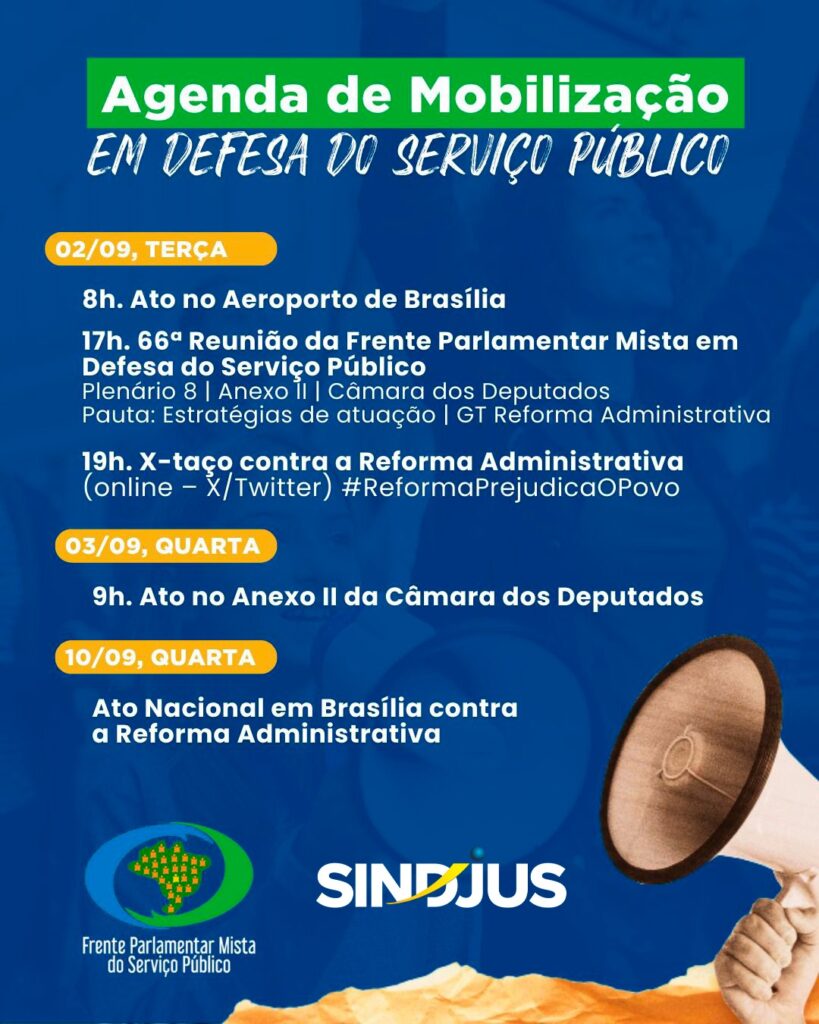 Agenda de Mobilização
EM DEFESA DO SERVIÇO PÚBLICO

02/09, TERÇA

8h. Ato no Aeroporto de Brasília

17h. 66ª Reunião da Frente Parlamentar Mista em Defesa do Serviço Público
Plenário 8 | Anexo II | Câmara dos Deputados
Pauta: Estratégias de atuação | GT Reforma Administrativa

19h. X-taço contra a Reforma Administrativa
(online – X/Twitter) #ReformaPrejudicaOPovo

03/09, QUARTA

9h. Ato no Anexo II da Câmara dos Deputados

10/09, QUARTA

Ato Nacional em Brasília contra a Reforma Administrativa

Frente Parlamentar Mista do Serviço Público

SINDJUS